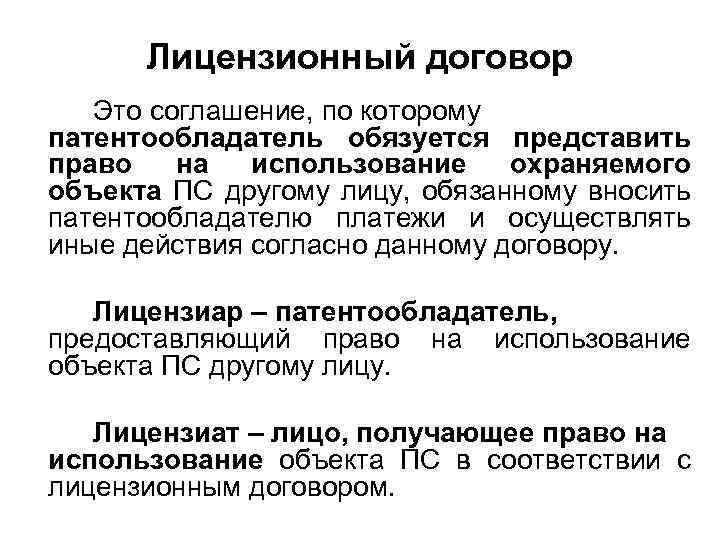 Лицензионный договор

Это соглашение, по которому патентообладатель обязуется представить право на использование охраняемого объекта ПС другому лицу, обязанному вносить патентообладателю платежи и осуществлять иные действия согласно данному договору.

Лицензиар – патентообладатель, предоставляющий право на использование объекта ПС другому лицу.

Лицензиат – лицо, получающее право на использование объекта ПС в соответствии с лицензионным договором.